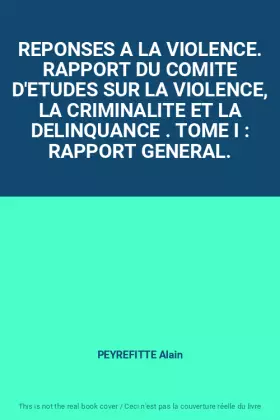 REPONSES A LA VIOLENCE. RAPPORT DU COMITE D'ETUDES SUR LA VIOLENCE, LA CRIMINALITE ET LA DELINQUANCE . TOME I : RAPPORT GENERAL.

PEYREFITTE Alain

This is not the real book cover / Ceci n'est pas la couverture réelle du livre